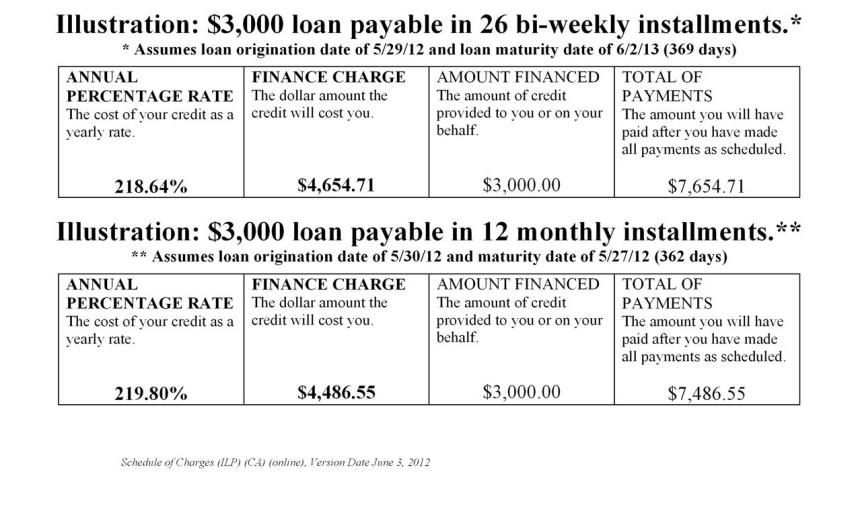 Illustration: \$3,000 loan payable in 26 bi-weekly installments.*

* Assumes loan origination date of 5/29/12 and loan maturity date of 6/2/13 (369 days)

| ANNUAL PERCENTAGE RATE The cost of your credit as a yearly rate. | FINANCE CHARGE The dollar amount the credit will cost you. | AMOUNT FINANCED The amount of credit provided to you or on your behalf. | TOTAL OF PAYMENTS The amount you will have paid after you have made all payments as scheduled. |
|---|---|---|---|
| 218.64% | \$4,654.71 | \$3,000.00 | \$7,654.71 |

Illustration: \$3,000 loan payable in 12 monthly installments.**

** Assumes loan origination date of 5/30/12 and maturity date of 5/27/12 (362 days)

| ANNUAL PERCENTAGE RATE The cost of your credit as a yearly rate. | FINANCE CHARGE The dollar amount the credit will cost you. | AMOUNT FINANCED The amount of credit provided to you or on your behalf. | TOTAL OF PAYMENTS The amount you will have paid after you have made all payments as scheduled. |
|---|---|---|---|
| 219.80% | \$4,486.55 | \$3,000.00 | \$7,486.55 |

Schedule of Charges (ILP) (CA) (online), Version Date June 3, 2012